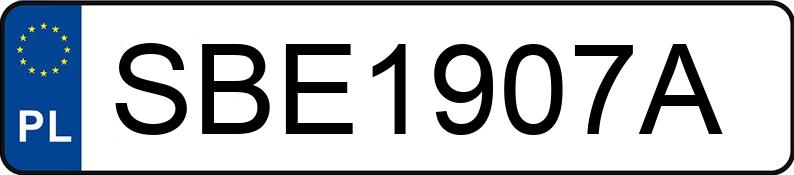 PL
SBE1907A